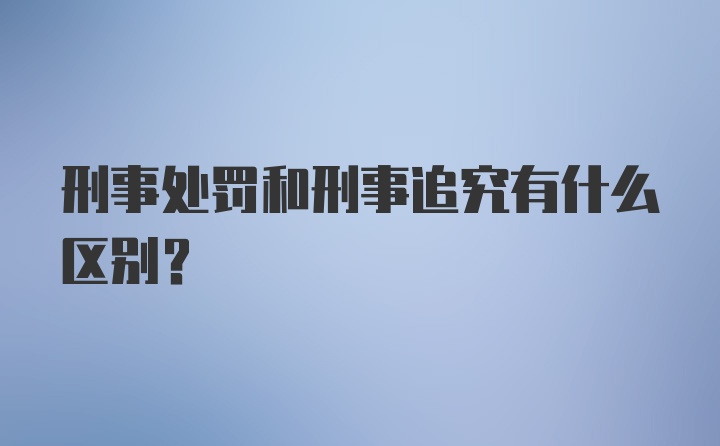 刑事处罚和刑事追究有什么区别？